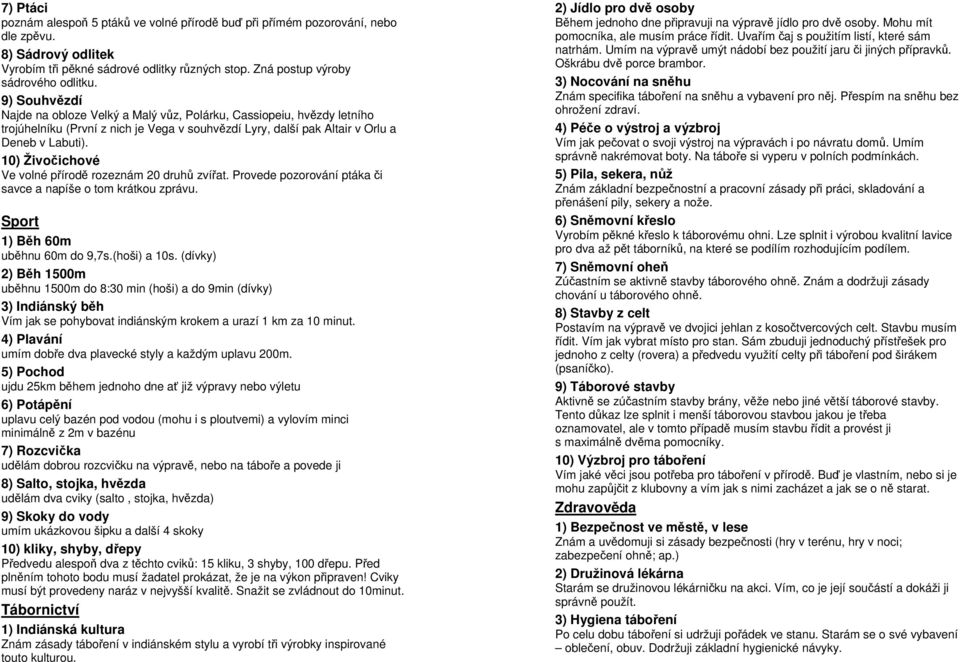 7) Ptáci
poznám alespoň 5 ptáků ve volné přírodě buď při přímém pozorování, nebo dle zpěvu.

8) Sádrový odlitek
Vyrobím tři pěkné sádrové odlitky různých stop. Zná postup výroby sádrového odlitku.

9) Souhvězdí
Najde na obloze Velký a Malý vůz, Polárku, Cassiopeiu, hvězdy letního trojúhelníku (První z nich je Vega v souhvězdí Lyry, další pak Altair v Orlu a Deneb v Labuti).

10) Živočichové
Ve volné přírodě rozeznám 20 druhů zvířat. Provede pozorování ptáka či savce a napíše o tom krátkou zprávu.

Sport

1) Běh 60m
uběhnu 60m do 9,7s.(hoši) a 10s. (dívky)

2) Běh 1500m
uběhnu 1500m do 8:30 min (hoši) a do 9min (dívky)

3) Indiánský běh
Vím jak se pohybovat indiánským krokem a urazí 1 km za 10 minut.

4) Plavání
umím dobře dva plavecké styly a každým uplavu 200m.

5) Pochod
ujdu 25km během jednoho dne ať již výpravy nebo výletu

6) Potápění
uplavu celý bazén pod vodou (mohu i s ploutvemi) a vylovím minci minimálně z 2m v bazénu

7) Rozcvička
udělám dobrou rozcvičku na výpravě, nebo na táboře a povede ji

8) Salto, stojka, hvězda
udělám dva cviky (salto , stojka, hvězda)

9) Skoky do vody
umím ukázkovou šipku a další 4 skoky

10) kliky, shyby, dřepy
Předvedu alespoň dva z těchto cviků: 15 kliku, 3 shyby, 100 dřepu. Před plněním tohoto bodu musí žadatel prokázat, že je na výkon připraven! Cviky musí být provedeny naráz v nejvyšší kvalitě. Snažit se zvládnout do 10minut.

Tábornictví

1) Indiánská kultura
Znám zásady táboření v indiánském stylu a vyrobí tři výrobky inspirované touto kulturou.

2) Jídlo pro dvě osoby
Během jednoho dne připravuji na výpravě jídlo pro dvě osoby. Mohu mít pomocníka, ale musím práce řídit. Uvařím čaj s použitím listí, které sám natrhám. Umím na výpravě umýt nádobí bez použití jaru či jiných přípravků. Oškrábu dvě porce brambor.

3) Nocování na sněhu
Znám specifika táboření na sněhu a vybavení pro něj. Přespím na sněhu bez ohrožení zdraví.

4) Péče o výstroj a výzbroj
Vím jak pečovat o svoji výstroj na výpravách i po návratu domů. Umím správně nakrémovat boty. Na táboře si vyperu v polních podmínkách.

5) Pila, sekera, nůž
Znám základní bezpečnostní a pracovní zásady při práci, skladování a přenášení pily, sekery a nože.

6) Sněmovní křeslo
Vyrobím pěkné křeslo k táborovému ohni. Lze splnit i výrobou kvalitní lavice pro dva až pět táborníků, na které se podílím rozhodujícím podílem.

7) Sněmovní oheň
Zúčastním se aktivně stavby táborového ohně. Znám a dodržuji zásady chování u táborového ohně.

8) Stavby z celt
Postavím na výpravě ve dvojici jehlan z kosočtvercových celt. Stavbu musím řídit. Vím jak vybrat místo pro stan. Sám zbuduji jednoduchý přístřešek pro jednoho z celty (rovera) a předvedu využití celty při táboření pod širákem (psaníčko).

9) Táborové stavby
Aktivně se zúčastním stavby brány, věže nebo jiné větší táborové stavby. Tento důkaz lze splnit i menší táborovou stavbou jakou je třeba oznamovatel, ale v tomto případě musím stavbu řídit a provést ji s maximálně dvěma pomocníky.

10) Výzbroj pro táboření
Vím jaké věci jsou potřeba pro táboření v přírodě. Buď je vlastním, nebo si je mohu zapůjčit z klubovny a vím jak s nimi zacházet a jak se o ně starat.

Zdravověda

1) Bezpečnost ve městě, v lese
Znám a uvědomuji si zásady bezpečnosti (hry v terénu, hry v noci; zabezpečení ohně; ap.)

2) Družinová lékárna
Starám se družinovou lékárničku na akci. Vím, co je její součástí a dokáži ji správně použít.

3) Hygiena táboření
Po celu dobu táboření si udržuji pořádek ve stanu. Starám se o své vybavení – oblečení, obuv. Dodržuji základní hygienické návyky.